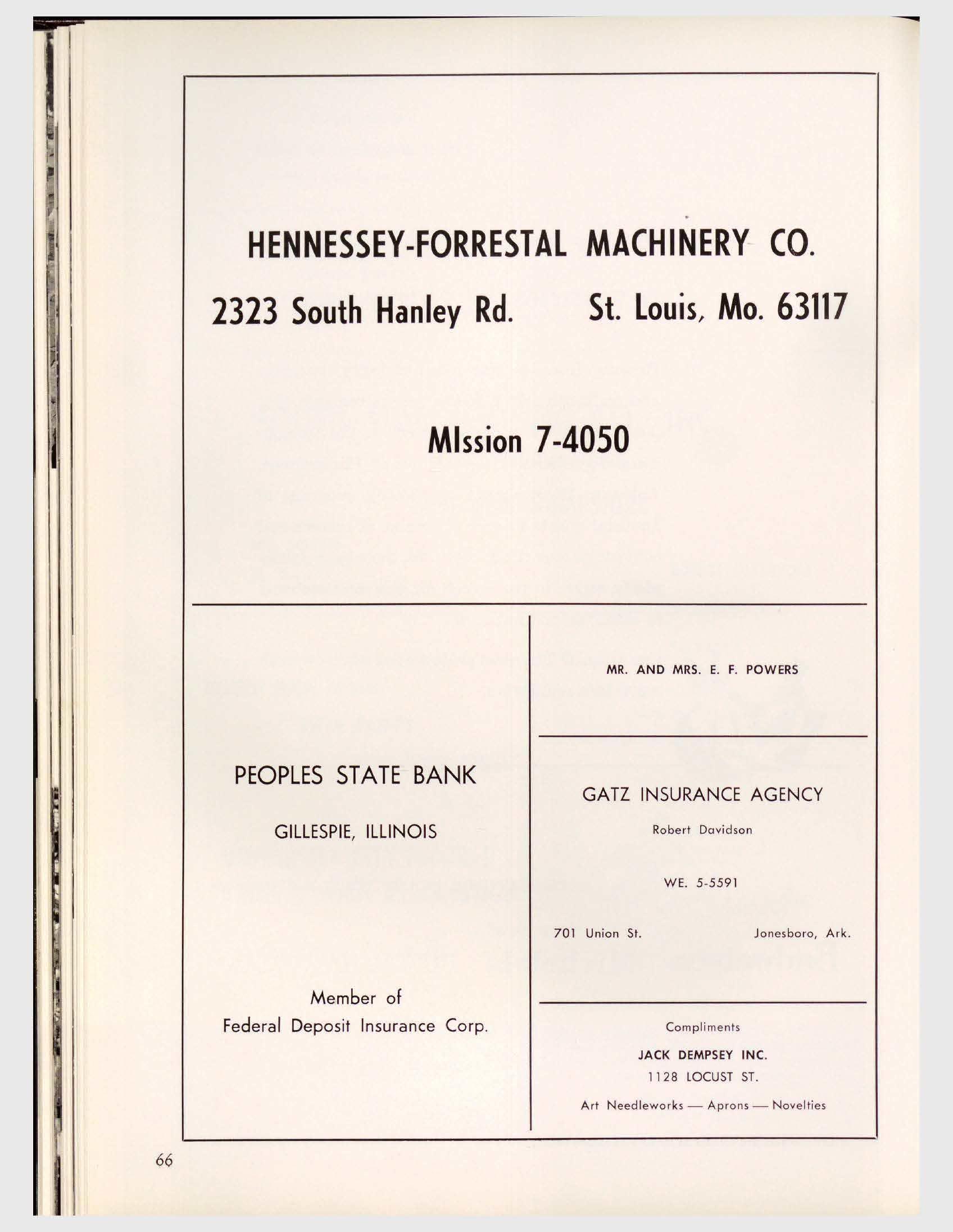 HENNESSEY-FORRESTAL MACHINERY CO.

2323 South Hanley Rd. St. Louis, Mo. 63117

MIssion 7-4050

PEOPLES STATE BANK

GILLESPIE, ILLINOIS

Member of
Federal Deposit Insurance Corp.

MR. AND MRS. E. F. POWERS

GATZ INSURANCE AGENCY

Robert Davidson

WE. 5-5591

701 Union St. Jonesboro, Ark.

Compliments

JACK DEMPSEY INC.

1128 LOCUST ST.

Art Needleworks — Aprons — Novelties

66